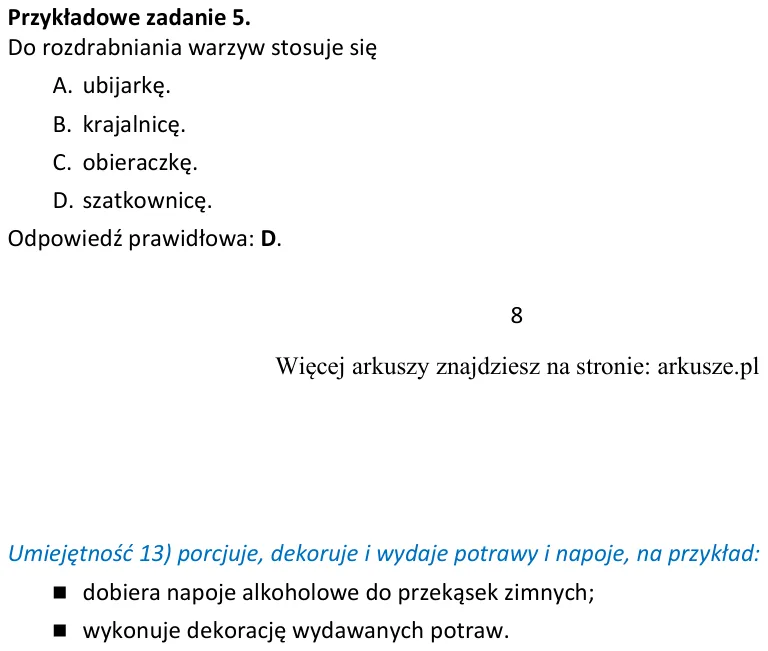 Przykładowe zadanie 5.
Do rozdrabniania warzyw stosuje się

A. ubijarkę.

B. krajalnicę.

C. obieraczkę.

D. szatkownicę.

Odpowiedź prawidłowa: D.

8

Więcej arkuszy znajdziesz na stronie: arkusze.pl

Umiejętność 13) porcjuje, dekoruje i wydaje potrawy i napoje, na przykład:

• dobiera napoje alkoholowe do przekąsek zimnych;
• wykonuje dekorację wydawanych potraw.